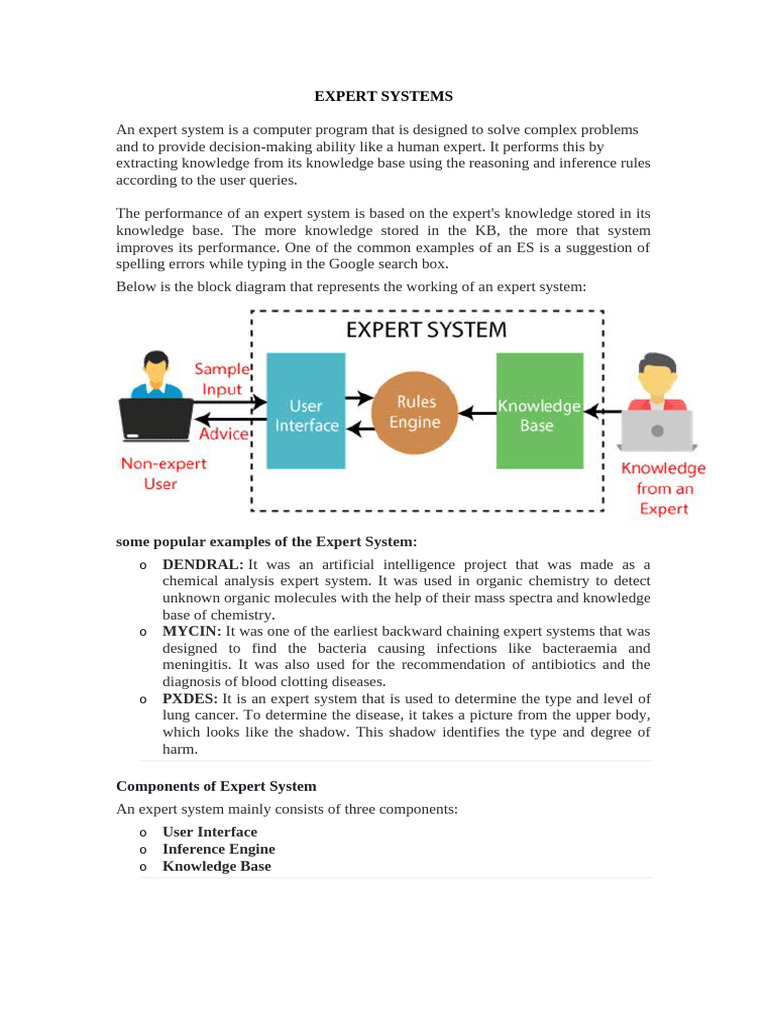 EXPERT SYSTEMS

An expert system is a computer program that is designed to solve complex problems and to provide decision-making ability like a human expert. It performs this by extracting knowledge from its knowledge base using the reasoning and inference rules according to the user queries.

The performance of an expert system is based on the expert's knowledge stored in its knowledge base. The more knowledge stored in the KB, the more that system improves its performance. One of the common examples of an ES is a suggestion of spelling errors while typing in the Google search box.

Below is the block diagram that represents the working of an expert system:

EXPERT SYSTEM

Sample Input

Advice

Non-expert User

User Interface

Rules Engine

Knowledge Base

Knowledge from an Expert

some popular examples of the Expert System:

o DENDRAL: It was an artificial intelligence project that was made as a chemical analysis expert system. It was used in organic chemistry to detect unknown organic molecules with the help of their mass spectra and knowledge base of chemistry.
o MYCIN: It was one of the earliest backward chaining expert systems that was designed to find the bacteria causing infections like bacteraemia and meningitis. It was also used for the recommendation of antibiotics and the diagnosis of blood clotting diseases.
o PXDES: It is an expert system that is used to determine the type and level of lung cancer. To determine the disease, it takes a picture from the upper body, which looks like the shadow. This shadow identifies the type and degree of harm.

Components of Expert System

An expert system mainly consists of three components:

o User Interface
o Inference Engine
o Knowledge Base